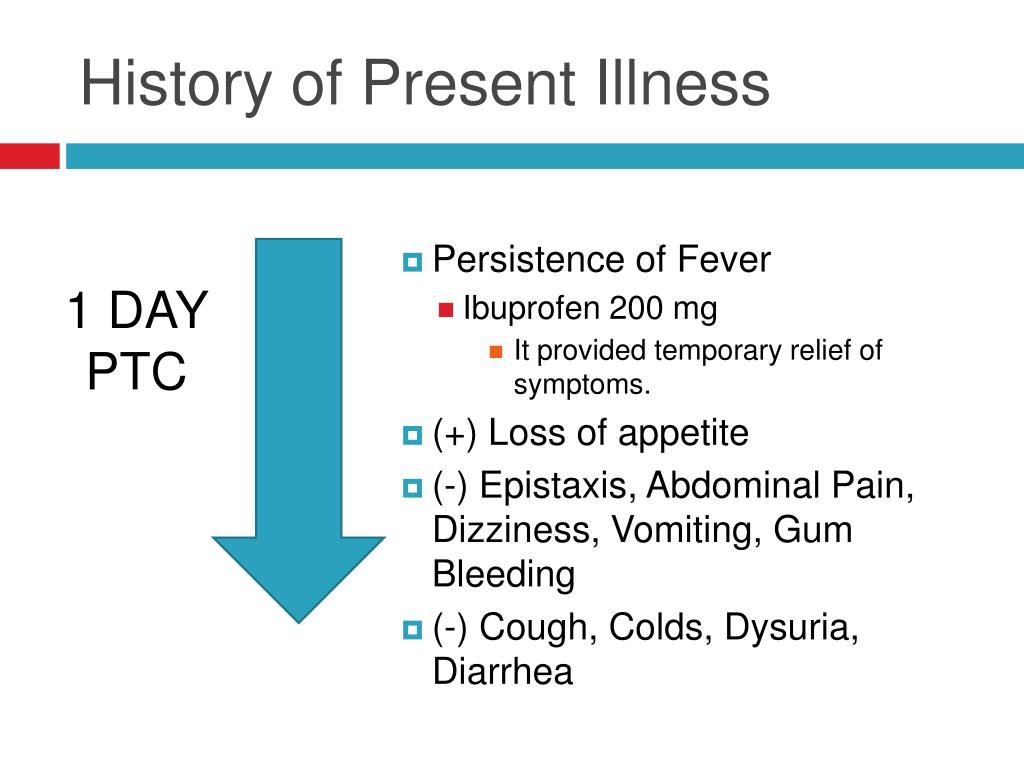 History of Present Illness

1 DAY PTC

Persistence of Fever
Ibuprofen 200 mg
It provided temporary relief of symptoms.
(+) Loss of appetite
(-) Epistaxis, Abdominal Pain, Dizziness, Vomiting, Gum Bleeding
(-) Cough, Colds, Dysuria, Diarrhea